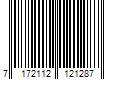 7 172112 121287